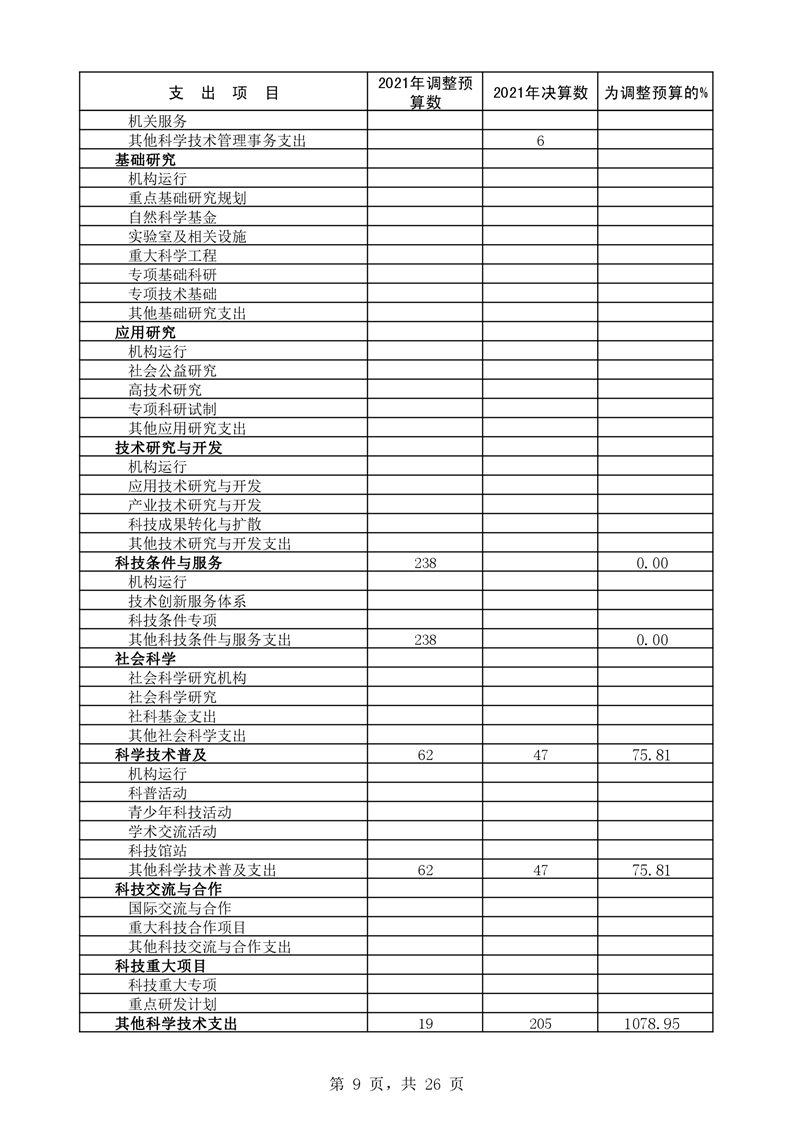 | 支 出 项 目 | 2021年调整预算数 | 2021年决算数 | 为调整预算的% |
|---|---|---|---|
| 机关服务 | | | |
| 其他科学技术管理事务支出 | | 6 | |
| 基础研究 | | | |
| 机构运行 | | | |
| 重点基础研究规划 | | | |
| 自然科学基金 | | | |
| 实验室及相关设施 | | | |
| 重大科学工程 | | | |
| 专项基础科研 | | | |
| 专项技术基础 | | | |
| 其他基础研究支出 | | | |
| 应用研究 | | | |
| 机构运行 | | | |
| 社会公益研究 | | | |
| 高技术研究 | | | |
| 专项科研试制 | | | |
| 其他应用研究支出 | | | |
| 技术研究与开发 | | | |
| 机构运行 | | | |
| 应用技术研究与开发 | | | |
| 产业技术研究与开发 | | | |
| 科技成果转化与扩散 | | | |
| 其他技术研究与开发支出 | | | |
| 科技条件与服务 | 238 | | 0.00 |
| 机构运行 | | | |
| 技术创新服务体系 | | | |
| 科技条件专项 | | | |
| 其他科技条件与服务支出 | 238 | | 0.00 |
| 社会科学 | | | |
| 社会科学研究机构 | | | |
| 社会科学研究 | | | |
| 社科基金支出 | | | |
| 其他社会科学支出 | | | |
| 科学技术普及 | 62 | 47 | 75.81 |
| 机构运行 | | | |
| 科普活动 | | | |
| 青少年科技活动 | | | |
| 学术交流活动 | | | |
| 科技馆站 | | | |
| 其他科学技术普及支出 | 62 | 47 | 75.81 |
| 科技交流与合作 | | | |
| 国际交流与合作 | | | |
| 重大科技合作项目 | | | |
| 其他科技交流与合作支出 | | | |
| 科技重大项目 | | | |
| 科技重大专项 | | | |
| 重点研发计划 | | | |
| 其他科学技术支出 | 19 | 205 | 1078.95 |

第 9 页，共 26 页